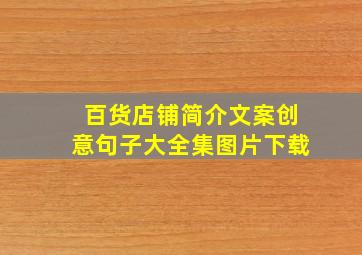 百货店铺简介文案创意句子大全集图片下载